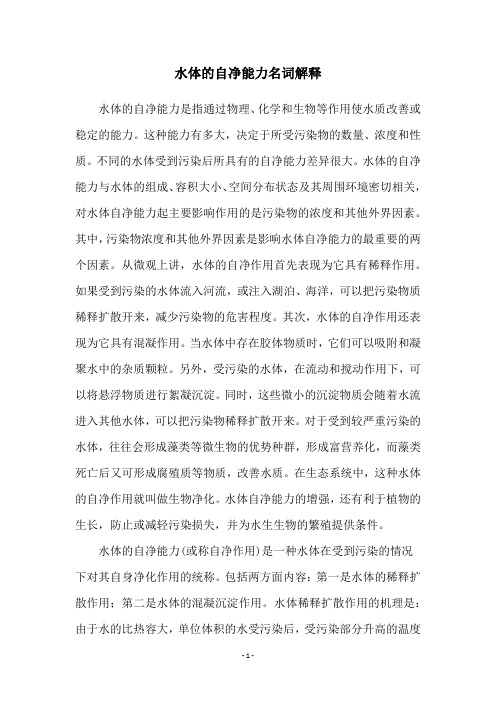 水体的自净能力名词解释

水体的自净能力是指通过物理、化学和生物等作用使水质改善或稳定的能力。这种能力有多大，决定于所受污染物的数量、浓度和性质。不同的水体受到污染后所具有的自净能力差异很大。水体的自净能力与水体的组成、容积大小、空间分布状态及其周围环境密切相关，对水体自净能力起主要影响作用的是污染物的浓度和其他外界因素。其中，污染物浓度和其他外界因素是影响水体自净能力的最重要的两个因素。从微观上讲，水体的自净作用首先表现为它具有稀释作用。如果受到污染的水体流入河流，或注入湖泊、海洋，可以把污染物质稀释扩散开来，减少污染物的危害程度。其次，水体的自净作用还表现为它具有混凝作用。当水体中存在胶体物质时，它们可以吸附和凝聚水中的杂质颗粒。另外，受污染的水体，在流动和搅动作用下，可以将悬浮物质进行絮凝沉淀。同时，这些微小的沉淀物质会随着水流进入其他水体，可以把污染物稀释扩散开来。对于受到较严重污染的水体，往往会形成藻类等微生物的优势种群，形成富营养化，而藻类死亡后又可形成腐殖质等物质，改善水质。在生态系统中，这种水体的自净作用就叫做生物净化。水体自净能力的增强，还有利于植物的生长，防止或减轻污染损失，并为水生生物的繁殖提供条件。

水体的自净能力(或称自净作用)是一种水体在受到污染的情况下对其自身净化作用的统称。包括两方面内容：第一是水体的稀释扩散作用；第二是水体的混凝沉淀作用。水体稀释扩散作用的机理是：由于水的比热容大，单位体积的水受污染后，受污染部分升高的温度

- 1 -